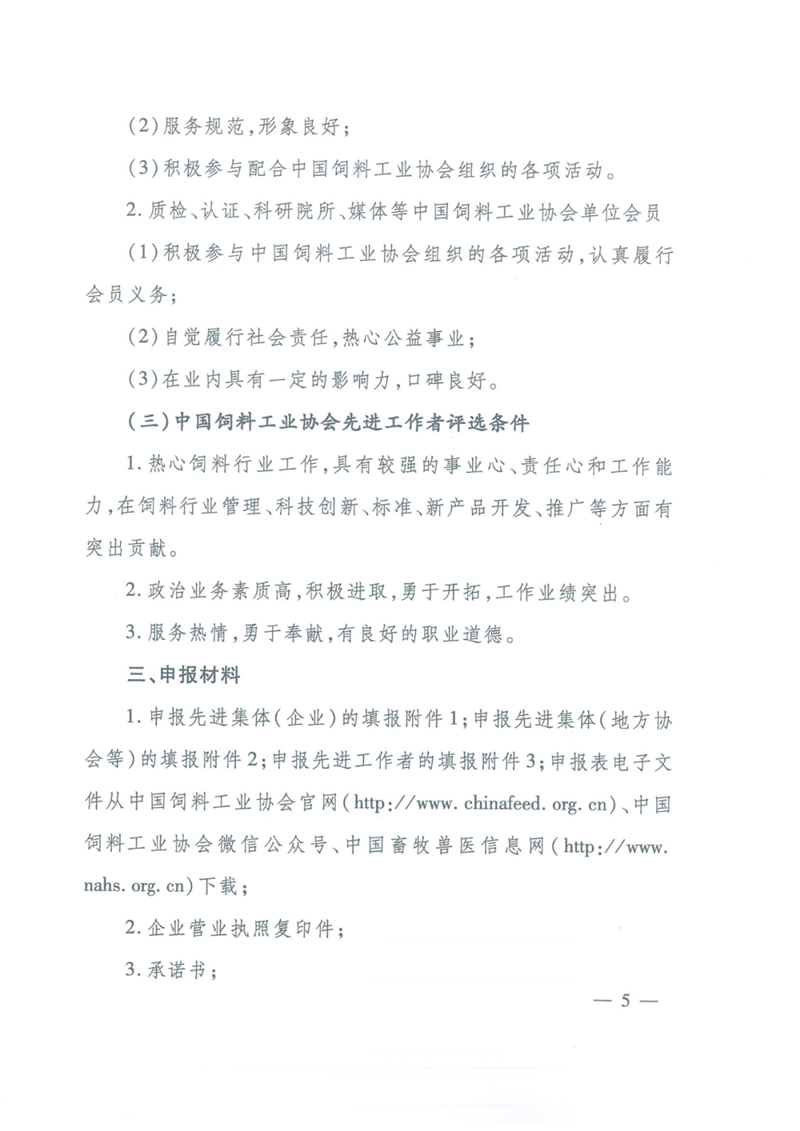 (2)服务规范,形象良好;

(3)积极参与配合中国饲料工业协会组织的各项活动。

2. 质检、认证、科研院所、媒体等中国饲料工业协会单位会员

(1)积极参与中国饲料工业协会组织的各项活动,认真履行会员义务;

(2)自觉履行社会责任,热心公益事业;

(3)在业内具有一定的影响力,口碑良好。

(三)中国饲料工业协会先进工作者评选条件

1. 热心饲料行业工作,具有较强的事业心、责任心和工作能力,在饲料行业管理、科技创新、标准、新产品开发、推广等方面有突出贡献。

2. 政治业务素质高,积极进取,勇于开拓,工作业绩突出。

3. 服务热情,勇于奉献,有良好的职业道德。

三、申报材料

1. 申报先进集体(企业)的填报附件1;申报先进集体(地方协会等)的填报附件2;申报先进工作者的填报附件3;申报表电子文件从中国饲料工业协会官网(http://www.chinafeed.org.cn)、中国饲料工业协会微信公众号、中国畜牧兽医信息网(http://www.nahs.org.cn)下载;

2. 企业营业执照复印件;

3. 承诺书;

— 5 —